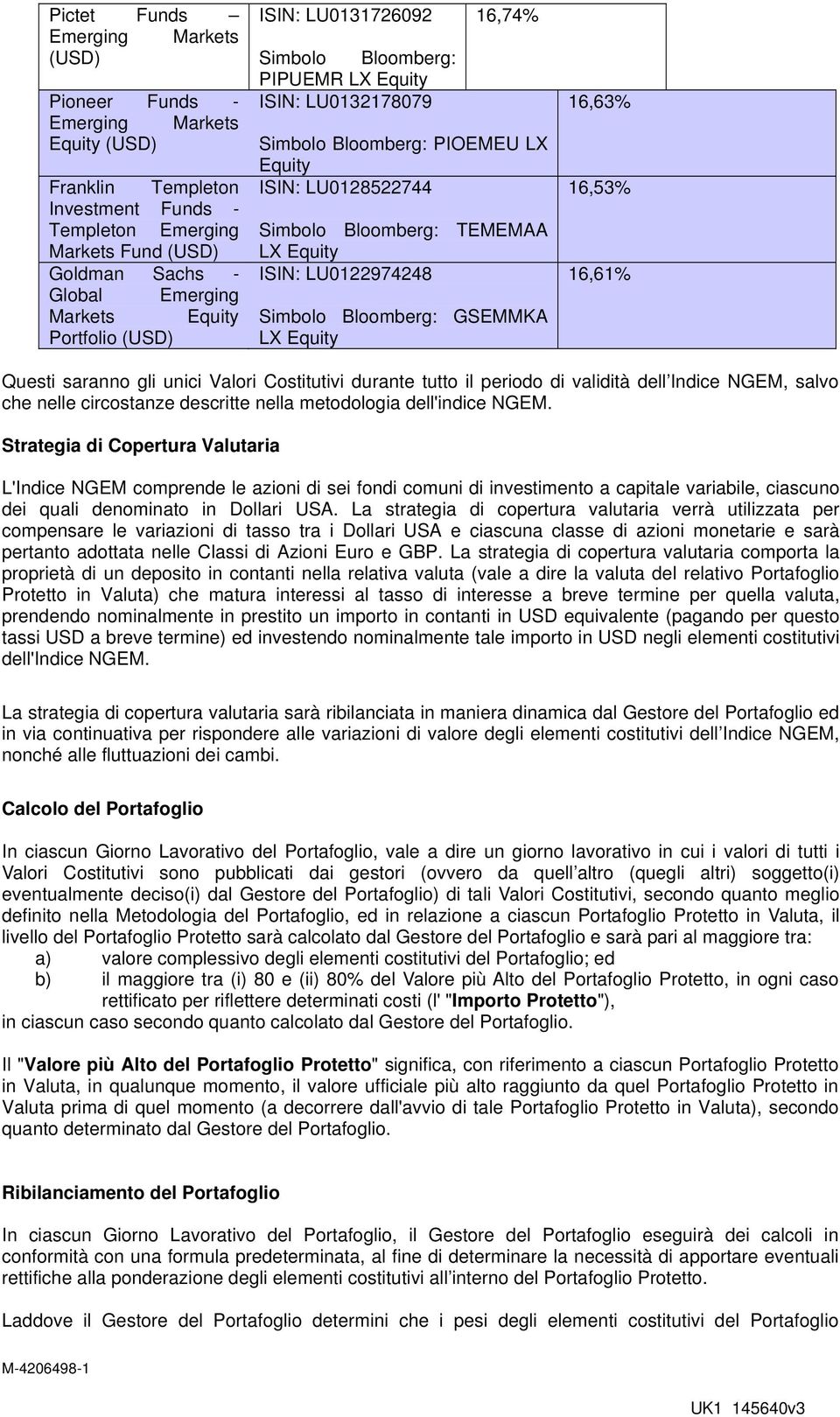 | Pictet Funds – Emerging Markets (USD) | ISIN: LU0131726092 Simbolo Bloomberg: PIPUEMR LX Equity | 16,74% |
|---|---|---|
| Pioneer Funds - Emerging Markets Equity (USD) | ISIN: LU0132178079 Simbolo Bloomberg: PIOEMEU LX Equity | 16,63% |
| Franklin Templeton Investment Funds - Templeton Emerging Markets Fund (USD) | ISIN: LU0128522744 Simbolo Bloomberg: TEMEMAA LX Equity | 16,53% |
| Goldman Sachs - Global Emerging Markets Equity Portfolio (USD) | ISIN: LU0122974248 Simbolo Bloomberg: GSEMMKA LX Equity | 16,61% |

Questi saranno gli unici Valori Costitutivi durante tutto il periodo di validità dell Indice NGEM, salvo che nelle circostanze descritte nella metodologia dell'indice NGEM.

Strategia di Copertura Valutaria

L'Indice NGEM comprende le azioni di sei fondi comuni di investimento a capitale variabile, ciascuno dei quali denominato in Dollari USA. La strategia di copertura valutaria verrà utilizzata per compensare le variazioni di tasso tra i Dollari USA e ciascuna classe di azioni monetarie e sarà pertanto adottata nelle Classi di Azioni Euro e GBP. La strategia di copertura valutaria comporta la proprietà di un deposito in contanti nella relativa valuta (vale a dire la valuta del relativo Portafoglio Protetto in Valuta) che matura interessi al tasso di interesse a breve termine per quella valuta, prendendo nominalmente in prestito un importo in contanti in USD equivalente (pagando per questo tassi USD a breve termine) ed investendo nominalmente tale importo in USD negli elementi costitutivi dell'Indice NGEM.

La strategia di copertura valutaria sarà ribilanciata in maniera dinamica dal Gestore del Portafoglio ed in via continuativa per rispondere alle variazioni di valore degli elementi costitutivi dell Indice NGEM, nonché alle fluttuazioni dei cambi.

Calcolo del Portafoglio

In ciascun Giorno Lavorativo del Portafoglio, vale a dire un giorno lavorativo in cui i valori di tutti i Valori Costitutivi sono pubblicati dai gestori (ovvero da quell altro (quegli altri) soggetto(i) eventualmente deciso(i) dal Gestore del Portafoglio) di tali Valori Costitutivi, secondo quanto meglio definito nella Metodologia del Portafoglio, ed in relazione a ciascun Portafoglio Protetto in Valuta, il livello del Portafoglio Protetto sarà calcolato dal Gestore del Portafoglio e sarà pari al maggiore tra:
a) valore complessivo degli elementi costitutivi del Portafoglio; ed
b) il maggiore tra (i) 80 e (ii) 80% del Valore più Alto del Portafoglio Protetto, in ogni caso rettificato per riflettere determinati costi (l' "Importo Protetto"),
in ciascun caso secondo quanto calcolato dal Gestore del Portafoglio.

Il "Valore più Alto del Portafoglio Protetto" significa, con riferimento a ciascun Portafoglio Protetto in Valuta, in qualunque momento, il valore ufficiale più alto raggiunto da quel Portafoglio Protetto in Valuta prima di quel momento (a decorrere dall'avvio di tale Portafoglio Protetto in Valuta), secondo quanto determinato dal Gestore del Portafoglio.

Ribilanciamento del Portafoglio

In ciascun Giorno Lavorativo del Portafoglio, il Gestore del Portafoglio eseguirà dei calcoli in conformità con una formula predeterminata, al fine di determinare la necessità di apportare eventuali rettifiche alla ponderazione degli elementi costitutivi all interno del Portafoglio Protetto.

Laddove il Gestore del Portafoglio determini che i pesi degli elementi costitutivi del Portafoglio

M-4206498-1

UK1 145640v3